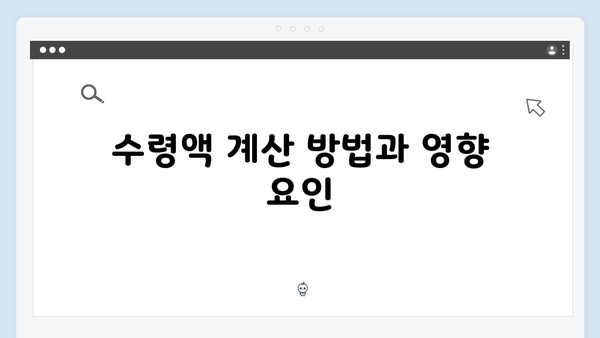 수령액 계산 방법과 영향 요인